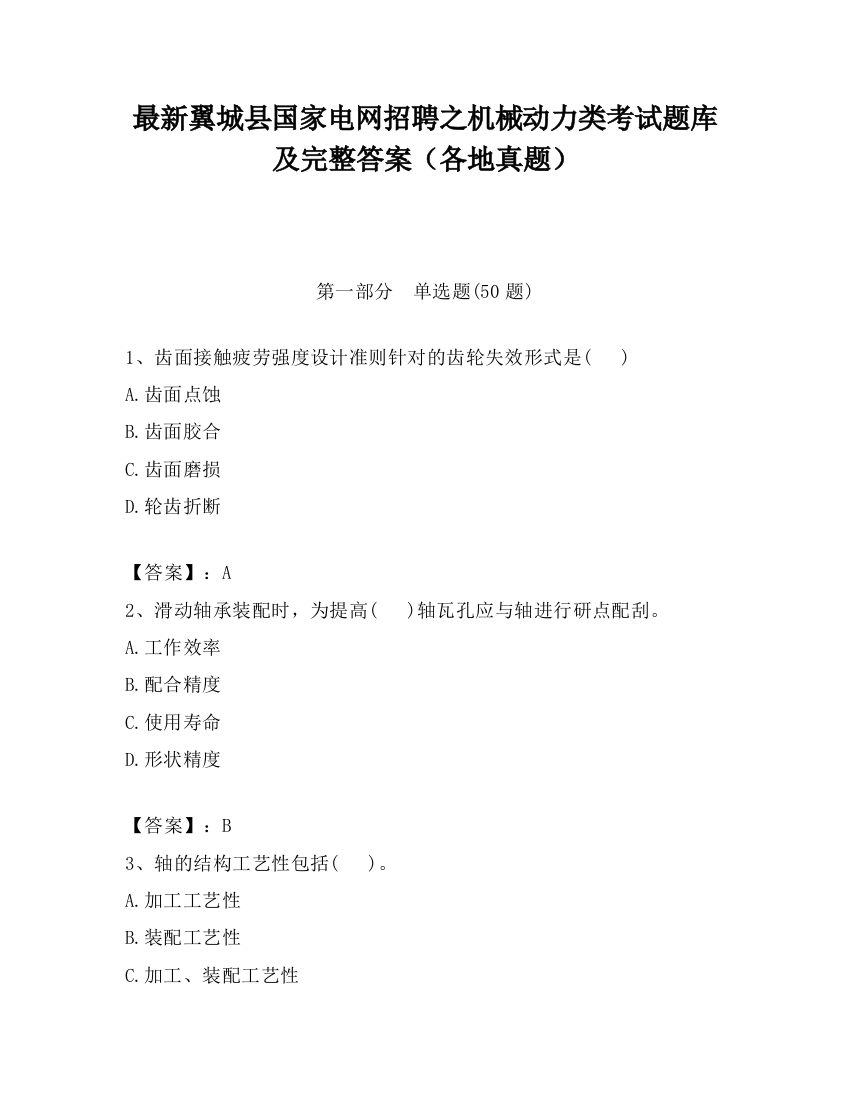 最新翼城县国家电网招聘之机械动力类考试题库及完整答案（各地真题）

第一部分　单选题(50 题)

1、齿面接触疲劳强度设计准则针对的齿轮失效形式是(　　)

A.齿面点蚀

B.齿面胶合

C.齿面磨损

D.轮齿折断

【答案】：A

2、滑动轴承装配时，为提高(　　)轴瓦孔应与轴进行研点配刮。

A.工作效率

B.配合精度

C.使用寿命

D.形状精度

【答案】：B

3、轴的结构工艺性包括(　　)。

A.加工工艺性

B.装配工艺性

C.加工、装配工艺性